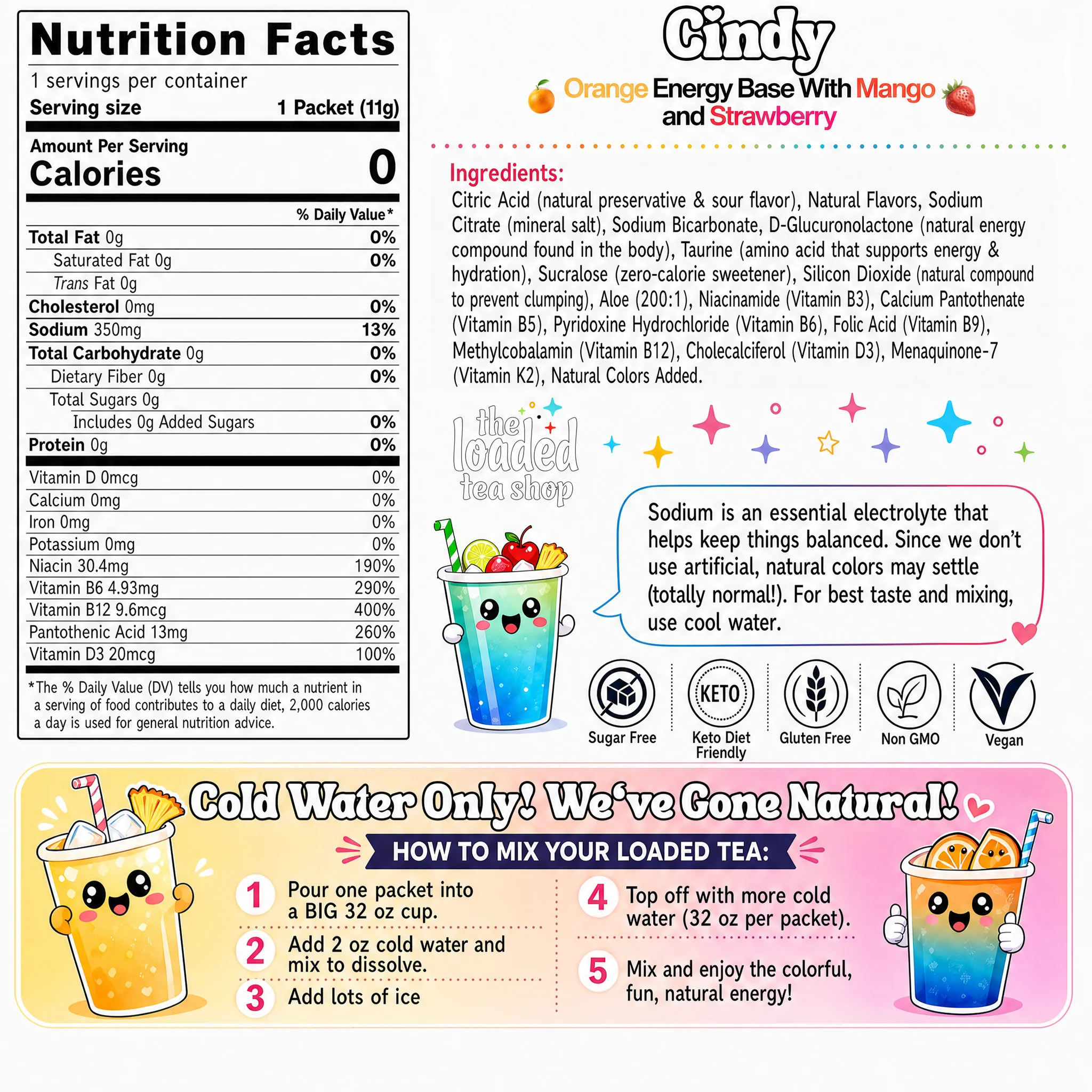 Nutrition Facts

1 servings per container

Serving size 1 Packet (11g)

Amount Per Serving

Calories 0

% Daily Value*

| | |
|---|---|
| Total Fat 0g | 0% |
| Saturated Fat 0g | 0% |
| Trans Fat 0g | |
| Cholesterol 0mg | 0% |
| Sodium 350mg | 13% |
| Total Carbohydrate 0g | 0% |
| Dietary Fiber 0g | 0% |
| Total Sugars 0g | |
| Includes 0g Added Sugars | 0% |
| Protein 0g | 0% |
| Vitamin D 0mcg | 0% |
| Calcium 0mg | 0% |
| Iron 0mg | 0% |
| Potassium 0mg | 0% |
| Niacin 30.4mg | 190% |
| Vitamin B6 4.93mg | 290% |
| Vitamin B12 9.6mcg | 400% |
| Pantothenic Acid 13mg | 260% |
| Vitamin D3 20mcg | 100% |

*The % Daily Value (DV) tells you how much a nutrient in a serving of food contributes to a daily diet, 2,000 calories a day is used for general nutrition advice.

Cindy

Orange Energy Base With Mango and Strawberry

Ingredients:

Citric Acid (natural preservative & sour flavor), Natural Flavors, Sodium Citrate (mineral salt), Sodium Bicarbonate, D-Glucuronolactone (natural energy compound found in the body), Taurine (amino acid that supports energy & hydration), Sucralose (zero-calorie sweetener), Silicon Dioxide (natural compound to prevent clumping), Aloe (200:1), Niacinamide (Vitamin B3), Calcium Pantothenate (Vitamin B5), Pyridoxine Hydrochloride (Vitamin B6), Folic Acid (Vitamin B9), Methylcobalamin (Vitamin B12), Cholecalciferol (Vitamin D3), Menaquinone-7 (Vitamin K2), Natural Colors Added.

the loaded tea shop

Sodium is an essential electrolyte that helps keep things balanced. Since we don't use artificial, natural colors may settle (totally normal!). For best taste and mixing, use cool water.

Sugar Free

KETO

Keto Diet Friendly

Gluten Free

Non GMO

Vegan

Cold Water Only! We've Gone Natural!

HOW TO MIX YOUR LOADED TEA:

1 Pour one packet into a BIG 32 oz cup.

2 Add 2 oz cold water and mix to dissolve.

3 Add lots of ice

4 Top off with more cold water (32 oz per packet).

5 Mix and enjoy the colorful, fun, natural energy!